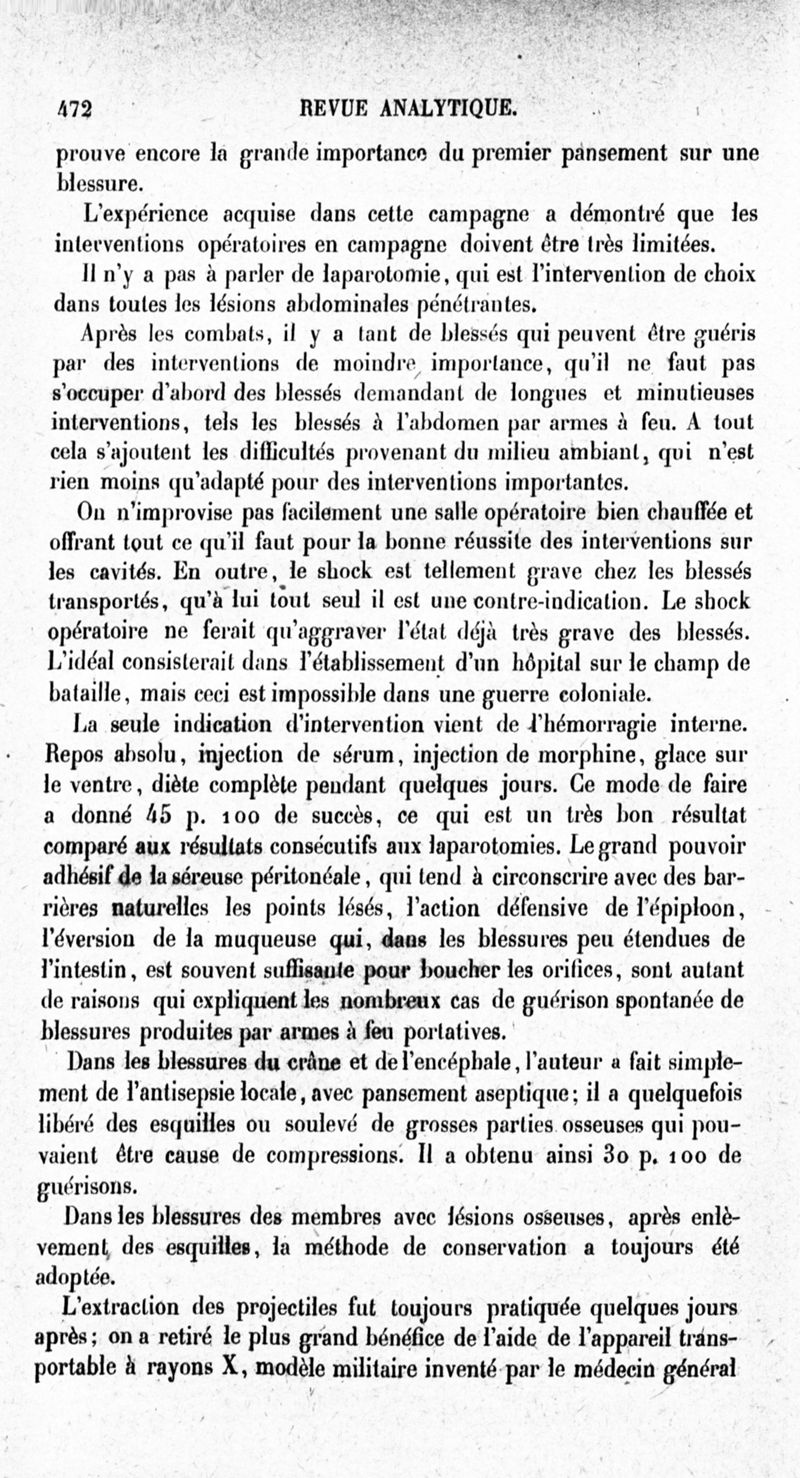 472 REVUE ANALYTIQUE.

prouve encore la grande importance du premier pansement sur une blessure.

L'expérience acquise dans cette campagne a démontré que les interventions opératoires en campagne doivent être très limitées.

Il n'y a pas à parler de laparotomie, qui est l'intervention de choix dans toutes les lésions abdominales pénétrantes.

Après les combats, il y a tant de blessés qui peuvent être guéris par des interventions de moindre importance, qu'il ne faut pas s'occuper d'abord des blessés demandant de longues et minutieuses interventions, tels les blessés à l'abdomen par armes à feu. A tout cela s'ajoutent les difficultés provenant du milieu ambiant, qui n'est rien moins qu'adapté pour des interventions importantes.

On n'improvise pas facilement une salle opératoire bien chauffée et offrant tout ce qu'il faut pour la bonne réussite des interventions sur les cavités. En outre, le shock est tellement grave chez les blessés transportés, qu'à lui tout seul il est une contre-indication. Le shock opératoire ne ferait qu'aggraver l'état déjà très grave des blessés. L'idéal consisterait dans l'établissement d'un hôpital sur le champ de bataille, mais ceci est impossible dans une guerre coloniale.

La seule indication d'intervention vient de l'hémorragie interne. Repos absolu, injection de sérum, injection de morphine, glace sur le ventre, diète complète pendant quelques jours. Ce mode de faire a donné 45 p. 100 de succès, ce qui est un très bon résultat comparé aux résultats consécutifs aux laparotomies. Le grand pouvoir adhésif de la séreuse péritonéale, qui tend à circonscrire avec des barrières naturelles les points lésés, l'action défensive de l'épiploon, l'éversion de la muqueuse qui, dans les blessures peu étendues de l'intestin, est souvent suffisante pour boucher les orifices, sont autant de raisons qui expliquent les nombreux cas de guérison spontanée de blessures produites par armes à feu portatives.

Dans les blessures du crâne et de l'encéphale, l'auteur a fait simplement de l'antisepsie locale, avec pansement aseptique; il a quelquefois libéré des esquilles ou soulevé de grosses parties osseuses qui pouvaient être cause de compressions. Il a obtenu ainsi 30 p. 100 de guérisons.

Dans les blessures des membres avec lésions osseuses, après enlèvement des esquilles, la méthode de conservation a toujours été adoptée.

L'extraction des projectiles fut toujours pratiquée quelques jours après; on a retiré le plus grand bénéfice de l'aide de l'appareil transportable à rayons X, modèle militaire inventé par le médecin général